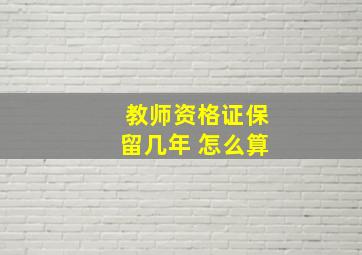 教师资格证保留几年 怎么算